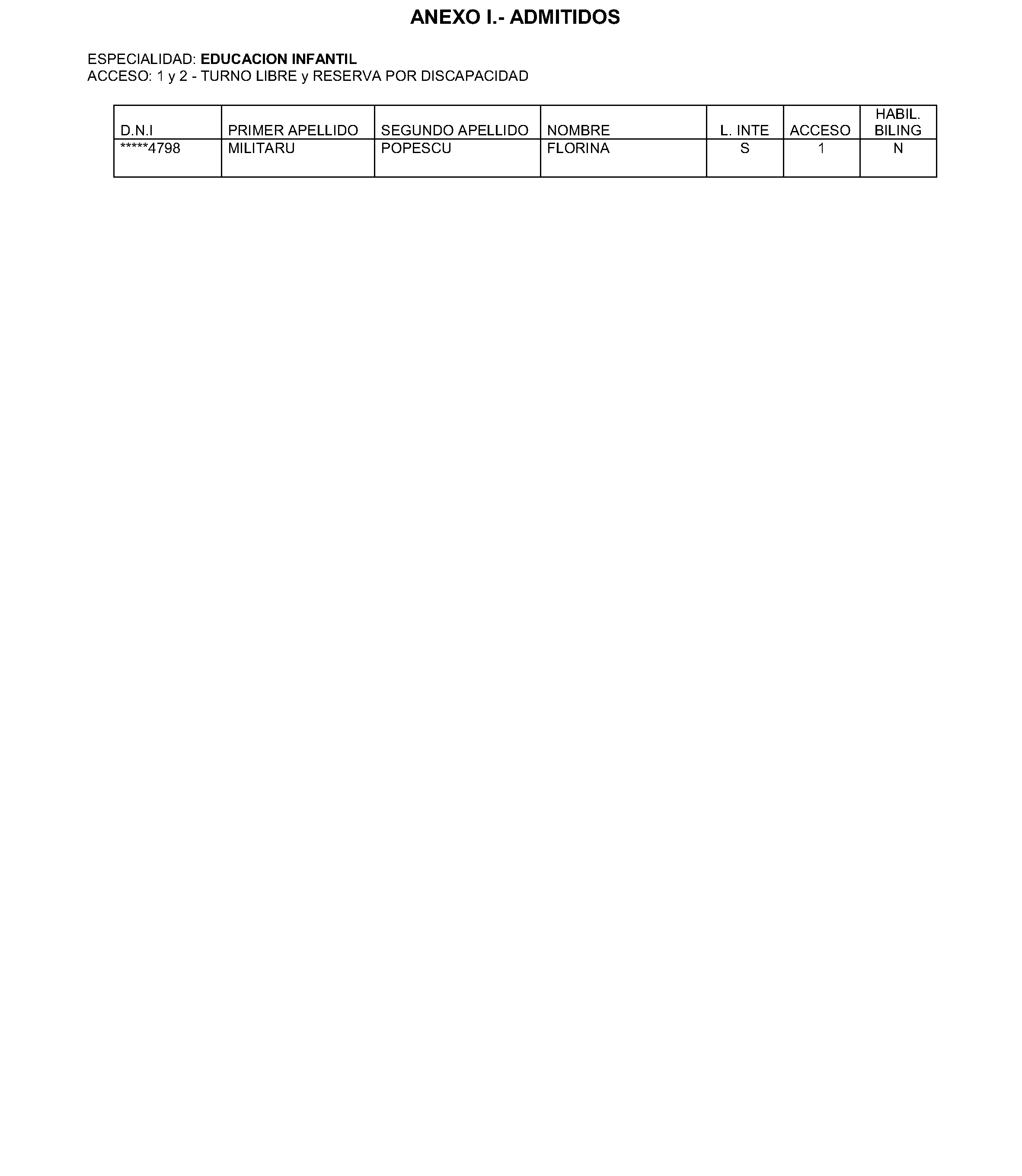 ANEXO I.- ADMITIDOS

ESPECIALIDAD: EDUCACION INFANTIL
ACCESO: 1 y 2 - TURNO LIBRE y RESERVA POR DISCAPACIDAD

| D.N.I | PRIMER APELLIDO | SEGUNDO APELLIDO | NOMBRE | L. INTE | ACCESO | HABIL. BILING |
|---|---|---|---|---|---|---|
| *****4798 | MILITARU | POPESCU | FLORINA | S | 1 | N |